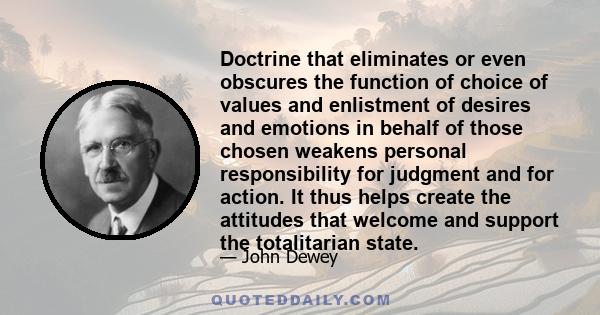 Doctrine that eliminates or even obscures the function of choice of values and enlistment of desires and emotions in behalf of those chosen weakens personal responsibility for judgment and for action. It thus helps create the attitudes that welcome and support the totalitarian state.

— John Dewey

QUOTEDDAILY.COM